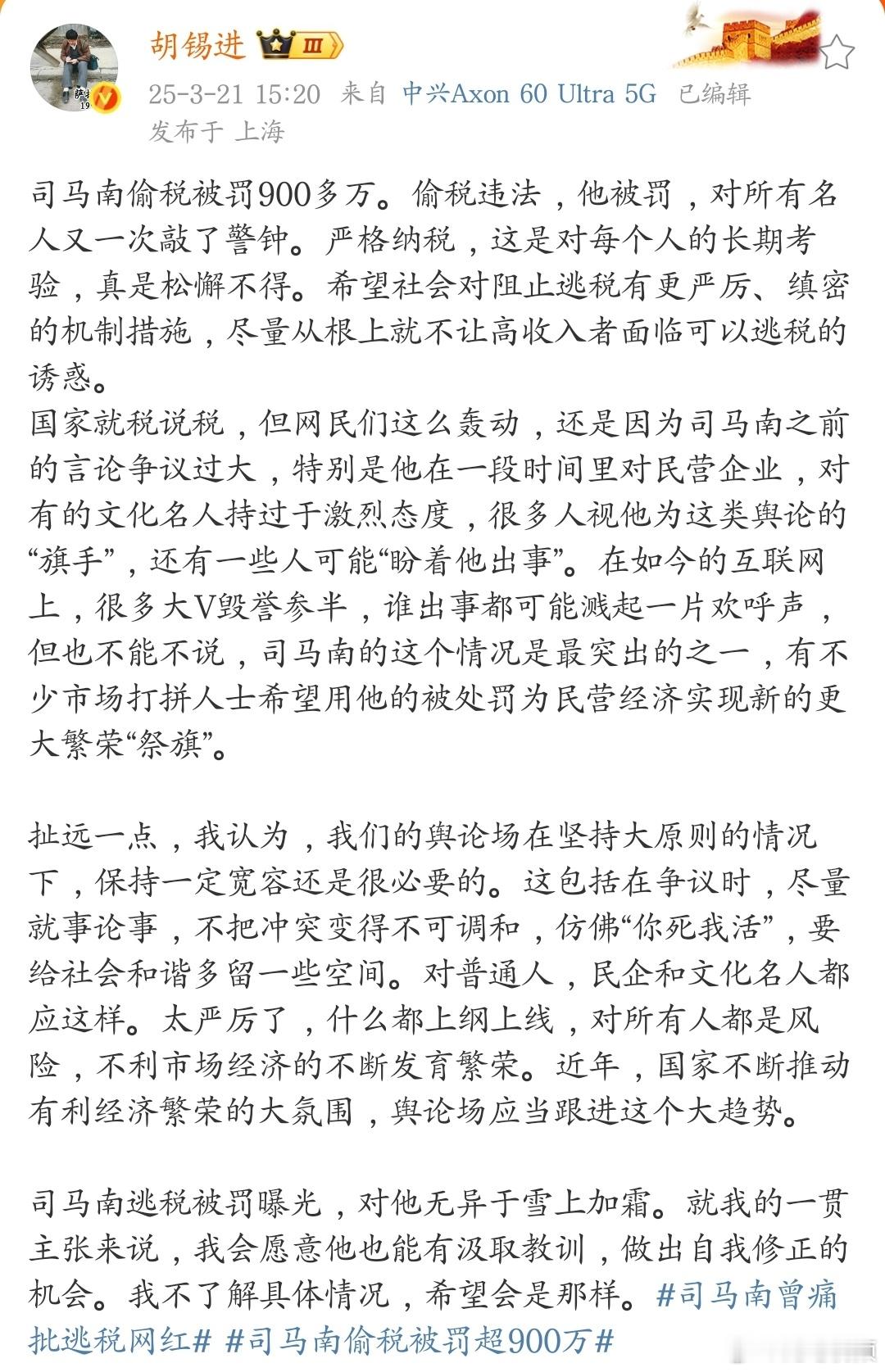 胡锡进 III
25-3-21 15:20 来自 中兴Axon 60 Ultra 5G 已编辑
发布于 上海

司马南偷税被罚900多万。偷税违法，他被罚，对所有名人又一次敲了警钟。严格纳税，这是对每个人的长期考验，真是松懈不得。希望社会对阻止逃税有更严厉、缜密的机制措施，尽量从根上就不让高收入者面临可以逃税的诱惑。
国家就税说税，但网民们这么轰动，还是因为司马南之前的言论争议过大，特别是他在一段时间里对民营企业，对有的文化名人持过于激烈态度，很多人视他为这类舆论的“旗手”，还有一些人可能“盼着他出事”。在如今的互联网上，很多大V毁誉参半，谁出事都可能溅起一片欢呼声，但也不能不说，司马南的这个情况是最突出的之一，有不少市场打拼人士希望用他的被处罚为民营经济实现新的更大繁荣“祭旗”。

扯远一点，我认为，我们的舆论场在坚持大原则的情况下，保持一定宽容还是很必要的。这包括在争议时，尽量就事论事，不把冲突变得不可调和，仿佛“你死我活”，要给社会和谐多留一些空间。对普通人，民企和文化名人都应这样。太严厉了，什么都上纲上线，对所有人都是风险，不利市场经济的不断发育繁荣。近年，国家不断推动有利经济繁荣的大氛围，舆论场应当跟进这个大趋势。

司马南逃税被罚曝光，对他无异于雪上加霜。就我的一贯主张来说，我会愿意他也能有汲取教训，做出自我修正的机会。我不了解具体情况，希望会是那样。#司马南曾痛批逃税网红# #司马南偷税被罚超900万#